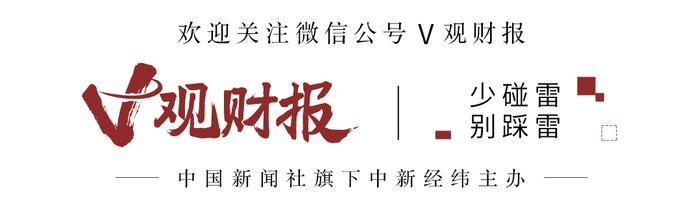 欢迎关注微信公号 V 观财报

V观财报

少碰雷
别踩雷

中国新闻社旗下中新经纬主办